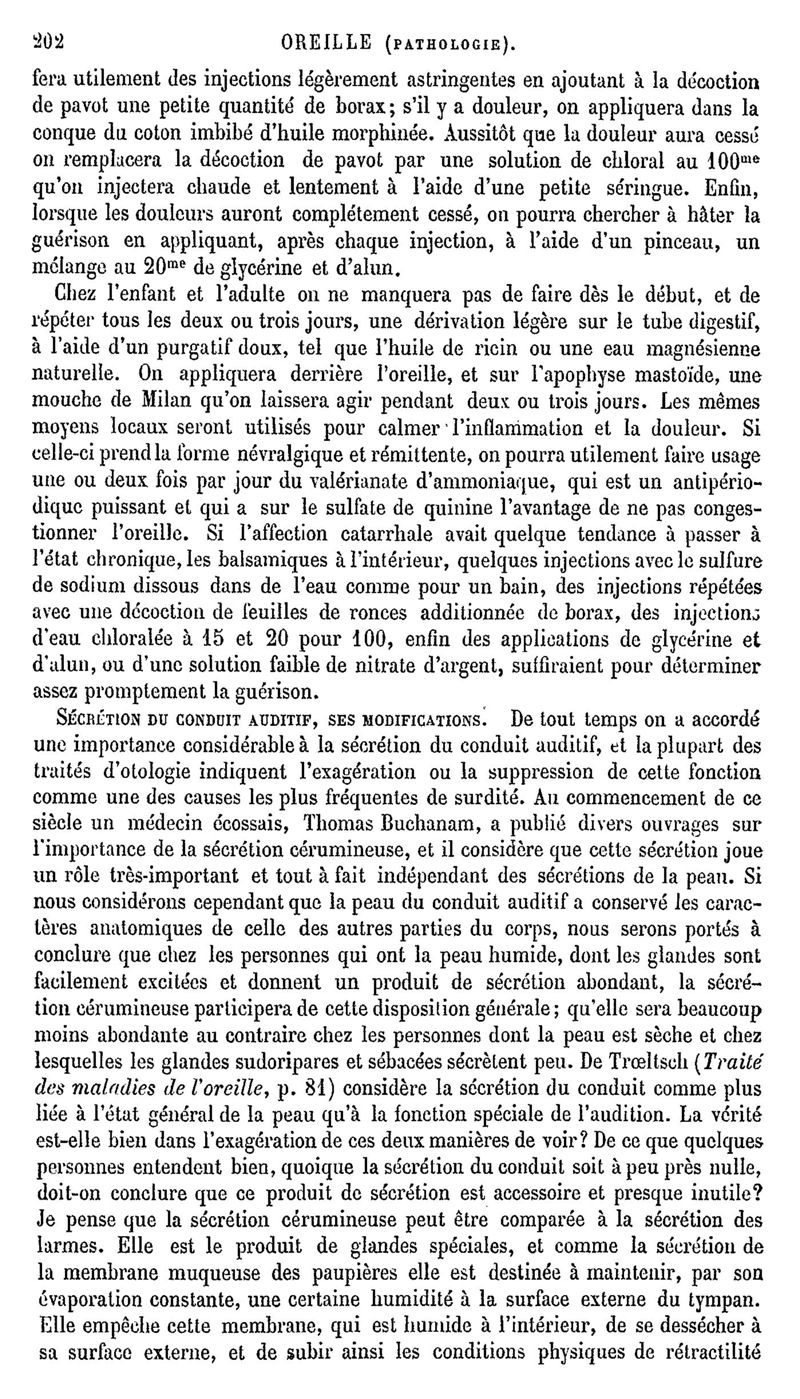 202 OREILLE (PATHOLOGIE).

fera utilement des injections légèrement astringentes en ajoutant à la décoction de pavot une petite quantité de borax; s'il y a douleur, on appliquera dans la conque du coton imbibé d'huile morphinée. Aussitôt que la douleur aura cessé on remplacera la décoction de pavot par une solution de chloral au $100^{me}$ qu'on injectera chaude et lentement à l'aide d'une petite séringue. Enfin, lorsque les douleurs auront complétement cessé, on pourra chercher à hâter la guérison en appliquant, après chaque injection, à l'aide d'un pinceau, un mélange au $20^{me}$ de glycérine et d'alun.

Chez l'enfant et l'adulte on ne manquera pas de faire dès le début, et de répéter tous les deux ou trois jours, une dérivation légère sur le tube digestif, à l'aide d'un purgatif doux, tel que l'huile de ricin ou une eau magnésienne naturelle. On appliquera derrière l'oreille, et sur l'apophyse mastoïde, une mouche de Milan qu'on laissera agir pendant deux ou trois jours. Les mêmes moyens locaux seront utilisés pour calmer l'inflammation et la douleur. Si celle-ci prend la forme névralgique et rémittente, on pourra utilement faire usage une ou deux fois par jour du valérianate d'ammoniaque, qui est un antipériodique puissant et qui a sur le sulfate de quinine l'avantage de ne pas congestionner l'oreille. Si l'affection catarrhale avait quelque tendance à passer à l'état chronique, les balsamiques à l'intérieur, quelques injections avec le sulfure de sodium dissous dans de l'eau comme pour un bain, des injections répétées avec une décoction de feuilles de ronces additionnée de borax, des injections d'eau chloralée à 15 et 20 pour 100, enfin des applications de glycérine et d'alun, ou d'une solution faible de nitrate d'argent, suffiraient pour déterminer assez promptement la guérison.

SÉCRÉTION DU CONDUIT AUDITIF, SES MODIFICATIONS. De tout temps on a accordé une importance considérable à la sécrétion du conduit auditif, et la plupart des traités d'otologie indiquent l'exagération ou la suppression de cette fonction comme une des causes les plus fréquentes de surdité. Au commencement de ce siècle un médecin écossais, Thomas Buchanam, a publié divers ouvrages sur l'importance de la sécrétion cérumineuse, et il considère que cette sécrétion joue un rôle très-important et tout à fait indépendant des sécrétions de la peau. Si nous considérons cependant que la peau du conduit auditif a conservé les caractères anatomiques de celle des autres parties du corps, nous serons portés à conclure que chez les personnes qui ont la peau humide, dont les glandes sont facilement excitées et donnent un produit de sécrétion abondant, la sécrétion cérumineuse participera de cette disposition générale; qu'elle sera beaucoup moins abondante au contraire chez les personnes dont la peau est sèche et chez lesquelles les glandes sudoripares et sébacées sécrètent peu. De Trœltsch (Traité des maladies de l'oreille, p. 81) considère la sécrétion du conduit comme plus liée à l'état général de la peau qu'à la fonction spéciale de l'audition. La vérité est-elle bien dans l'exagération de ces deux manières de voir? De ce que quelques personnes entendent bien, quoique la sécrétion du conduit soit à peu près nulle, doit-on conclure que ce produit de sécrétion est accessoire et presque inutile? Je pense que la sécrétion cérumineuse peut être comparée à la sécrétion des larmes. Elle est le produit de glandes spéciales, et comme la sécrétion de la membrane muqueuse des paupières elle est destinée à maintenir, par son évaporation constante, une certaine humidité à la surface externe du tympan. Elle empêche cette membrane, qui est humide à l'intérieur, de se dessécher à sa surface externe, et de subir ainsi les conditions physiques de rétractilité